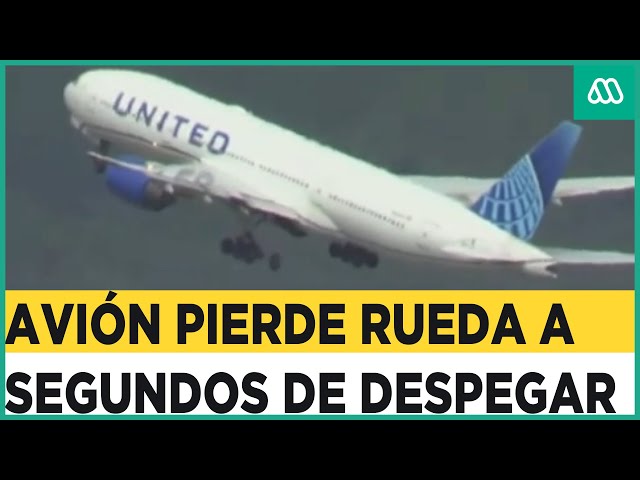 UNITED

AVIÓN PIERDE RUEDA A SEGUNDOS DE DESPEGAR